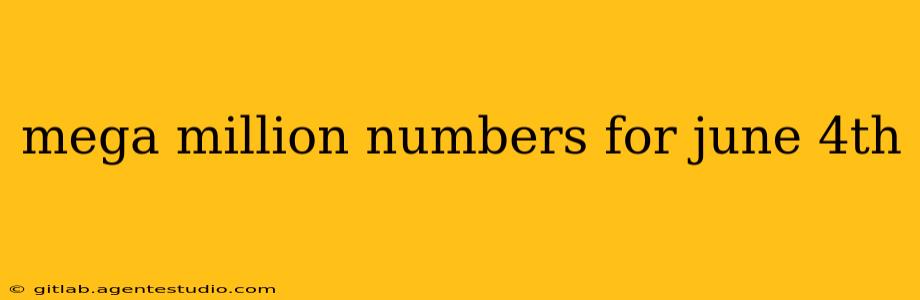 mega million numbers for june 4th

© gitlab.agentestudio.com